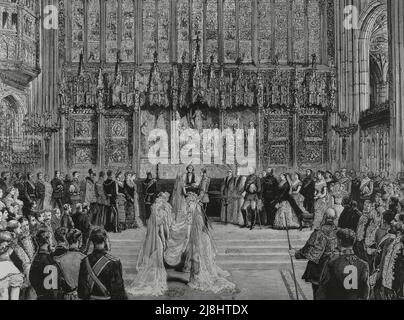 a a
alamy
a a
alamy - 2J8HTDX